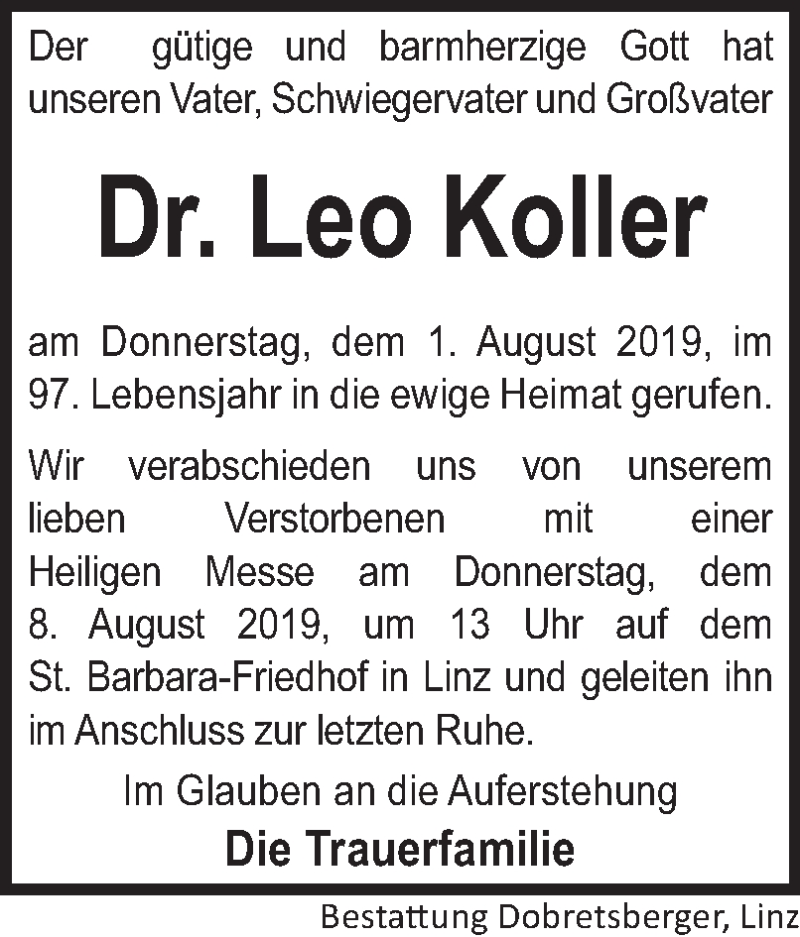 Der gütige und barmherzige Gott hat unseren Vater, Schwiegervater und Großvater

Dr. Leo Koller

am Donnerstag, dem 1. August 2019, im 97. Lebensjahr in die ewige Heimat gerufen.

Wir verabschieden uns von unserem lieben Verstorbenen mit einer Heiligen Messe am Donnerstag, dem 8. August 2019, um 13 Uhr auf dem St. Barbara-Friedhof in Linz und geleiten ihn im Anschluss zur letzten Ruhe.

Im Glauben an die Auferstehung

Die Trauerfamilie

Bestattung Dobretsberger, Linz